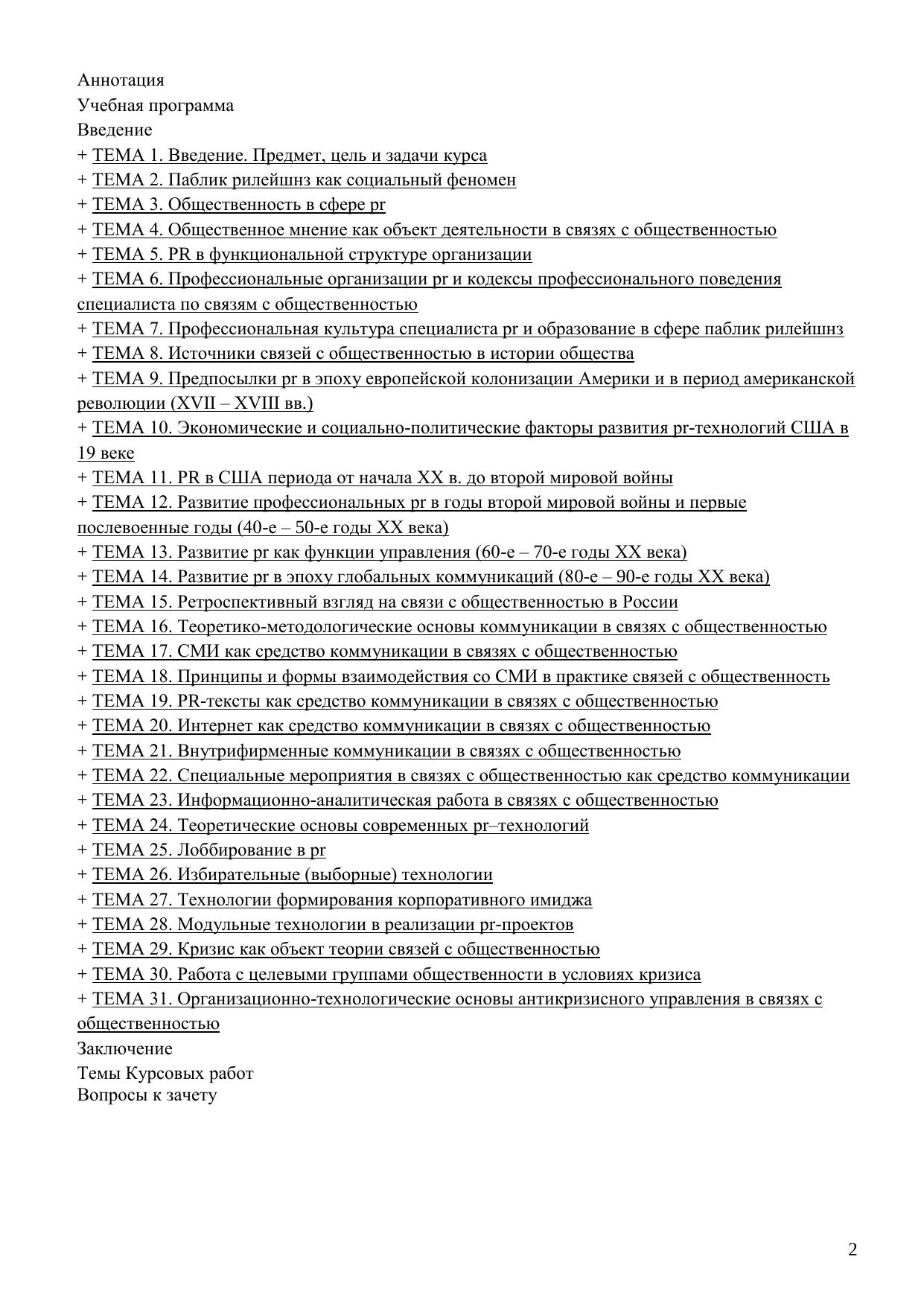 Аннотация
Учебная программа
Введение
+ ТЕМА 1. Введение. Предмет, цель и задачи курса
+ ТЕМА 2. Паблик рилейшнз как социальный феномен
+ ТЕМА 3. Общественность в сфере pr
+ ТЕМА 4. Общественное мнение как объект деятельности в связях с общественностью
+ ТЕМА 5. PR в функциональной структуре организации
+ ТЕМА 6. Профессиональные организации pr и кодексы профессионального поведения специалиста по связям с общественностью
+ ТЕМА 7. Профессиональная культура специалиста pr и образование в сфере паблик рилейшнз
+ ТЕМА 8. Источники связей с общественностью в истории общества
+ ТЕМА 9. Предпосылки pr в эпоху европейской колонизации Америки и в период американской революции (XVII – XVIII вв.)
+ ТЕМА 10. Экономические и социально-политические факторы развития pr-технологий США в 19 веке
+ ТЕМА 11. PR в США периода от начала XX в. до второй мировой войны
+ ТЕМА 12. Развитие профессиональных pr в годы второй мировой войны и первые послевоенные годы (40-е – 50-е годы XX века)
+ ТЕМА 13. Развитие pr как функции управления (60-е – 70-е годы XX века)
+ ТЕМА 14. Развитие pr в эпоху глобальных коммуникаций (80-е – 90-е годы XX века)
+ ТЕМА 15. Ретроспективный взгляд на связи с общественностью в России
+ ТЕМА 16. Теоретико-методологические основы коммуникации в связях с общественностью
+ ТЕМА 17. СМИ как средство коммуникации в связях с общественностью
+ ТЕМА 18. Принципы и формы взаимодействия со СМИ в практике связей с общественность
+ ТЕМА 19. PR-тексты как средство коммуникации в связях с общественностью
+ ТЕМА 20. Интернет как средство коммуникации в связях с общественностью
+ ТЕМА 21. Внутрифирменные коммуникации в связях с общественностью
+ ТЕМА 22. Специальные мероприятия в связях с общественностью как средство коммуникации
+ ТЕМА 23. Информационно-аналитическая работа в связях с общественностью
+ ТЕМА 24. Теоретические основы современных pr–технологий
+ ТЕМА 25. Лоббирование в pr
+ ТЕМА 26. Избирательные (выборные) технологии
+ ТЕМА 27. Технологии формирования корпоративного имиджа
+ ТЕМА 28. Модульные технологии в реализации pr-проектов
+ ТЕМА 29. Кризис как объект теории связей с общественностью
+ ТЕМА 30. Работа с целевыми группами общественности в условиях кризиса
+ ТЕМА 31. Организационно-технологические основы антикризисного управления в связях с общественностью
Заключение
Темы Курсовых работ
Вопросы к зачету

2